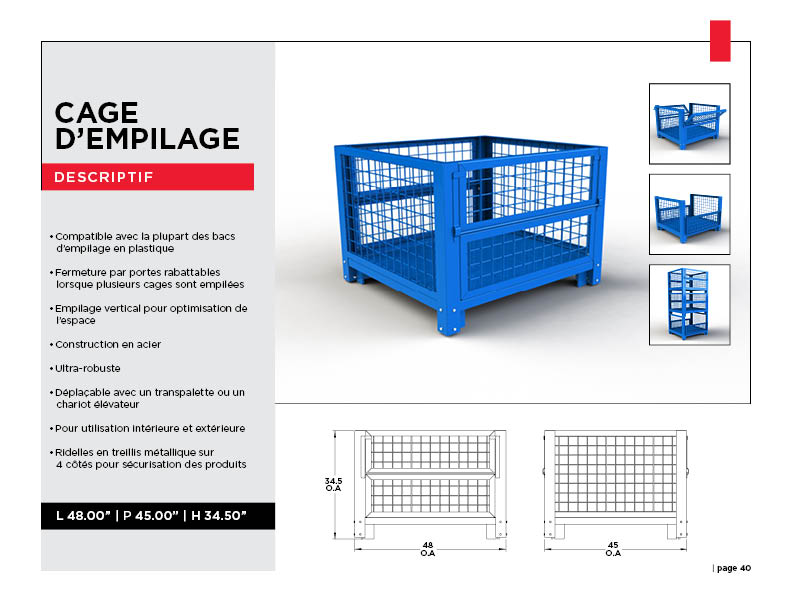 CAGE D'EMPILAGE

DESCRIPTIF

• Compatible avec la plupart des bacs d'empilage en plastique

• Fermeture par portes rabattables lorsque plusieurs cages sont empilées

• Empilage vertical pour optimisation de l'espace

• Construction en acier

• Ultra-robuste

• Déplaçable avec un transpalette ou un chariot élévateur

• Pour utilisation intérieure et extérieure

• Ridelles en treillis métallique sur 4 côtés pour sécurisation des produits

L 48.00" | P 45.00" | H 34.50"

34.5 O.A

48 O.A

45 O.A

| page 40